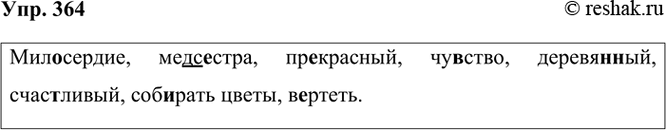 Упр. 364

© reshak.ru

Милосердие, медсестра, прекрасный, чувство, деревянный, счастливый, собирать цветы, вертеть.